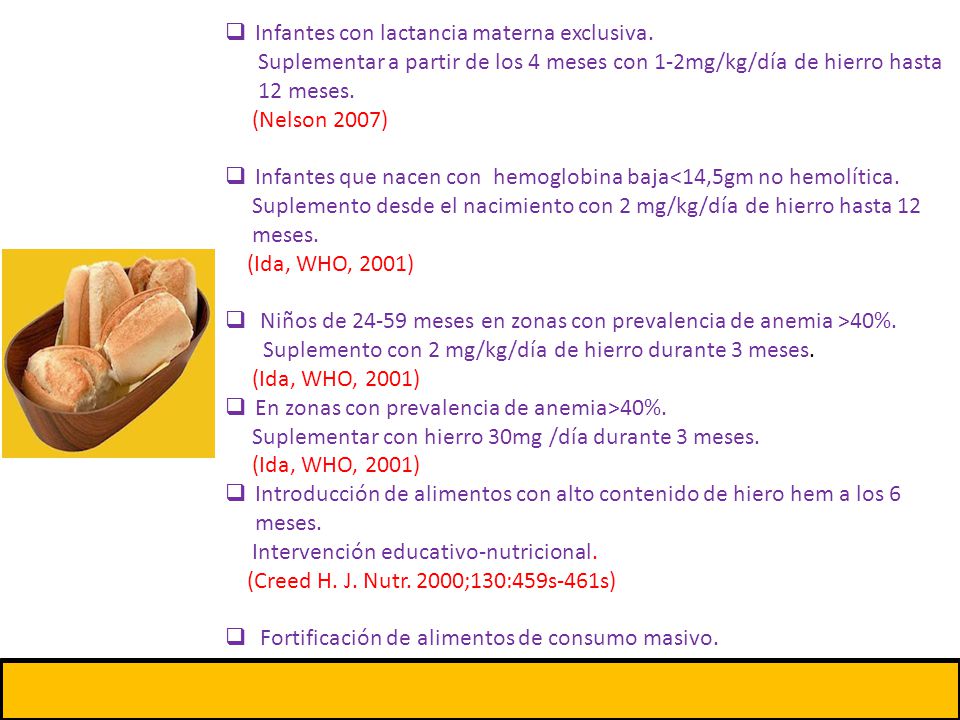 ❑ Infantes con lactancia materna exclusiva.
Suplementar a partir de los 4 meses con 1-2mg/kg/día de hierro hasta 12 meses.
(Nelson 2007)

❑ Infantes que nacen con hemoglobina baja<14,5gm no hemolítica.
Suplemento desde el nacimiento con 2 mg/kg/día de hierro hasta 12 meses.
(Ida, WHO, 2001)

❑ Niños de 24-59 meses en zonas con prevalencia de anemia >40%.
Suplemento con 2 mg/kg/día de hierro durante 3 meses.
(Ida, WHO, 2001)
❑ En zonas con prevalencia de anemia>40%.
Suplementar con hierro 30mg /día durante 3 meses.
(Ida, WHO, 2001)
❑ Introducción de alimentos con alto contenido de hiero hem a los 6 meses.
Intervención educativo-nutricional.
(Creed H. J. Nutr. 2000;130:459s-461s)

❑ Fortificación de alimentos de consumo masivo.